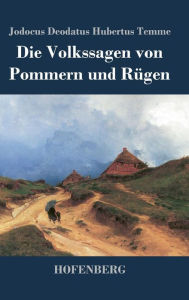 Jodocus Deodatus Hubertus Temme

Die Volkssagen von Pommern und Rügen

HOFENBERG